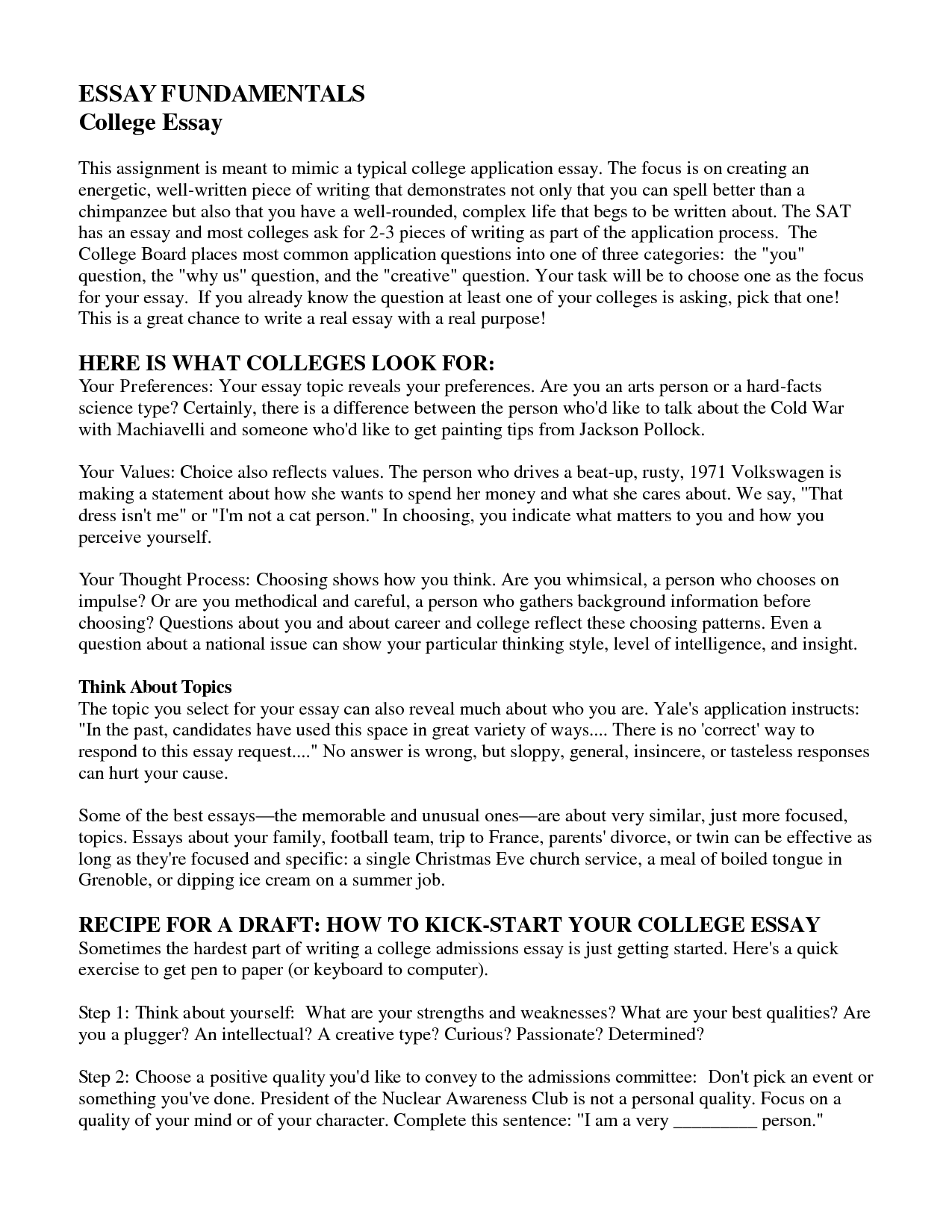 ESSAY FUNDAMENTALS
College Essay

This assignment is meant to mimic a typical college application essay. The focus is on creating an energetic, well-written piece of writing that demonstrates not only that you can spell better than a chimpanzee but also that you have a well-rounded, complex life that begs to be written about. The SAT has an essay and most colleges ask for 2-3 pieces of writing as part of the application process. The College Board places most common application questions into one of three categories: the "you" question, the "why us" question, and the "creative" question. Your task will be to choose one as the focus for your essay. If you already know the question at least one of your colleges is asking, pick that one! This is a great chance to write a real essay with a real purpose!

HERE IS WHAT COLLEGES LOOK FOR:
Your Preferences: Your essay topic reveals your preferences. Are you an arts person or a hard-facts science type? Certainly, there is a difference between the person who'd like to talk about the Cold War with Machiavelli and someone who'd like to get painting tips from Jackson Pollock.

Your Values: Choice also reflects values. The person who drives a beat-up, rusty, 1971 Volkswagen is making a statement about how she wants to spend her money and what she cares about. We say, "That dress isn't me" or "I'm not a cat person." In choosing, you indicate what matters to you and how you perceive yourself.

Your Thought Process: Choosing shows how you think. Are you whimsical, a person who chooses on impulse? Or are you methodical and careful, a person who gathers background information before choosing? Questions about you and about career and college reflect these choosing patterns. Even a question about a national issue can show your particular thinking style, level of intelligence, and insight.

Think About Topics
The topic you select for your essay can also reveal much about who you are. Yale's application instructs: "In the past, candidates have used this space in great variety of ways.... There is no 'correct' way to respond to this essay request...." No answer is wrong, but sloppy, general, insincere, or tasteless responses can hurt your cause.

Some of the best essays—the memorable and unusual ones—are about very similar, just more focused, topics. Essays about your family, football team, trip to France, parents' divorce, or twin can be effective as long as they're focused and specific: a single Christmas Eve church service, a meal of boiled tongue in Grenoble, or dipping ice cream on a summer job.

RECIPE FOR A DRAFT: HOW TO KICK-START YOUR COLLEGE ESSAY
Sometimes the hardest part of writing a college admissions essay is just getting started. Here's a quick exercise to get pen to paper (or keyboard to computer).

Step 1: Think about yourself: What are your strengths and weaknesses? What are your best qualities? Are you a plugger? An intellectual? A creative type? Curious? Passionate? Determined?

Step 2: Choose a positive quality you'd like to convey to the admissions committee: Don't pick an event or something you've done. President of the Nuclear Awareness Club is not a personal quality. Focus on a quality of your mind or of your character. Complete this sentence: "I am a very ____ person."